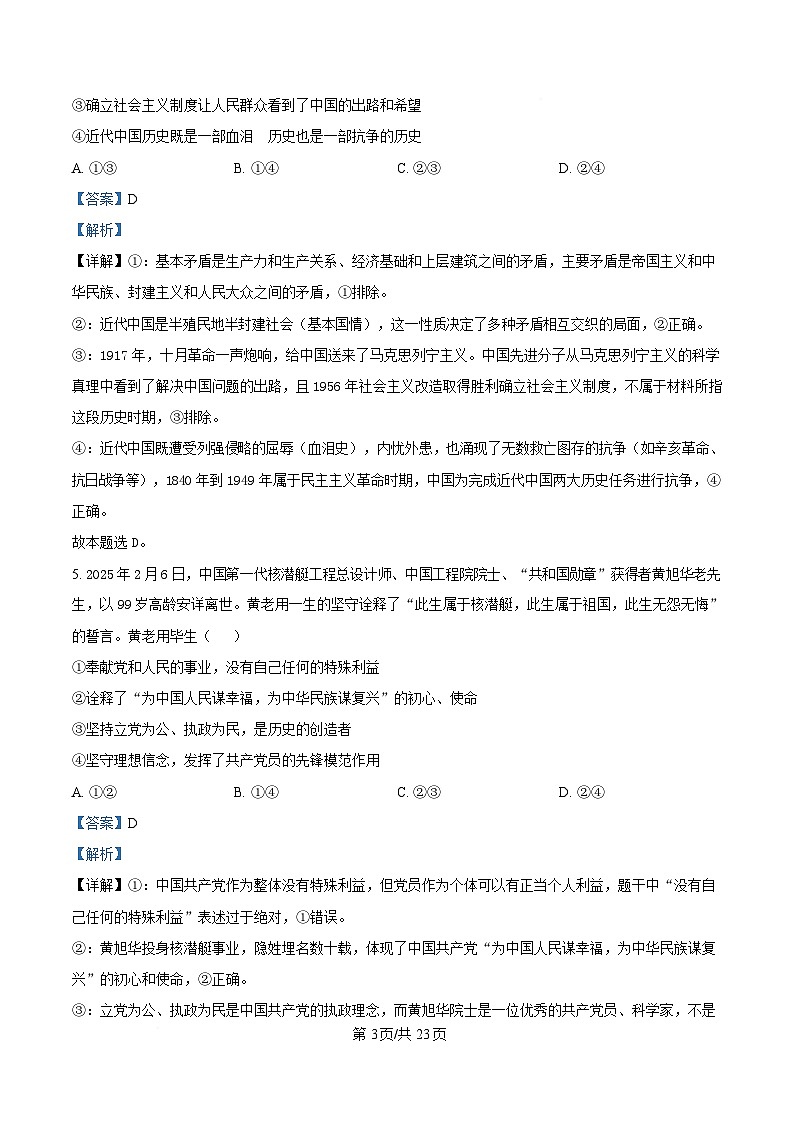 ③确立社会主义制度让人民群众看到了中国的出路和希望

④近代中国历史既是一部血泪　历史也是一部抗争的历史

A. ①③　　B. ①④　　C. ②③　　D. ②④

【答案】D

【解析】

【详解】①：基本矛盾是生产力和生产关系、经济基础和上层建筑之间的矛盾，主要矛盾是帝国主义和中华民族、封建主义和人民大众之间的矛盾，①排除。

②：近代中国是半殖民地半封建社会（基本国情），这一性质决定了多种矛盾相互交织的局面，②正确。

③：1917 年，十月革命一声炮响，给中国送来了马克思列宁主义。中国先进分子从马克思列宁主义的科学真理中看到了解决中国问题的出路，且 1956 年社会主义改造取得胜利确立社会主义制度，不属于材料所指这段历史时期，③排除。

④：近代中国既遭受列强侵略的屈辱（血泪史），内忧外患，也涌现了无数救亡图存的抗争（如辛亥革命、抗日战争等），1840 年到 1949 年属于民主主义革命时期，中国为完成近代中国两大历史任务进行抗争，④正确。

故本题选 D。

5. 2025 年 2 月 6 日，中国第一代核潜艇工程总设计师、中国工程院院士、“共和国勋章”获得者黄旭华老先生，以 99 岁高龄安详离世。黄老用一生的坚守诠释了“此生属于核潜艇，此生属于祖国，此生无怨无悔”的誓言。黄老用毕生（　　）

①奉献党和人民的事业，没有自己任何的特殊利益

②诠释了“为中国人民谋幸福，为中华民族谋复兴”的初心、使命

③坚持立党为公、执政为民，是历史的创造者

④坚守理想信念，发挥了共产党员的先锋模范作用

A. ①②　　B. ①④　　C. ②③　　D. ②④

【答案】D

【解析】

【详解】①：中国共产党作为整体没有特殊利益，但党员作为个体可以有正当个人利益，题干中“没有自己任何的特殊利益”表述过于绝对，①错误。

②：黄旭华投身核潜艇事业，隐姓埋名数十载，体现了中国共产党“为中国人民谋幸福，为中华民族谋复兴”的初心和使命，②正确。

③：立党为公、执政为民是中国共产党的执政理念，而黄旭华院士是一位优秀的共产党员、科学家，不是

第 3页/共 23页